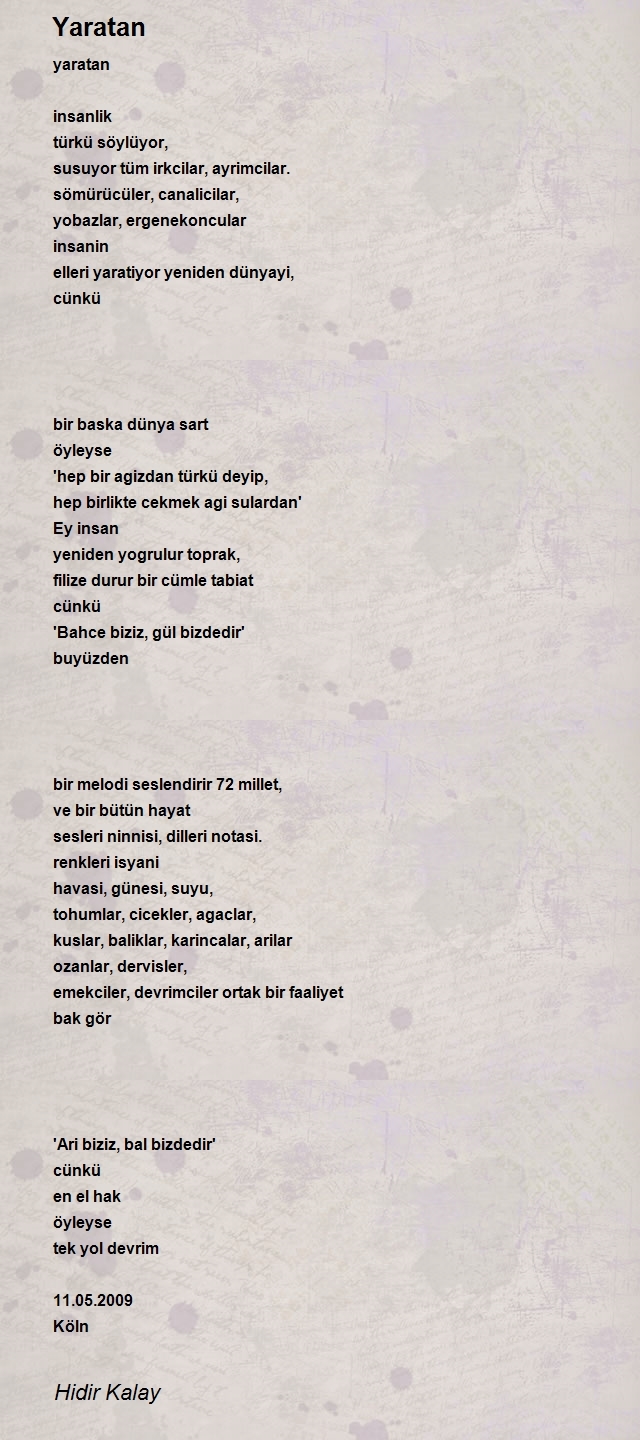 Yaratan

yaratan

insanlik
türkü söylüyor,
susuyor tüm irkcilar, ayrimcilar.
sömürücüler, canalicilar,
yobazlar, ergenekoncular
insanin
elleri yaratiyor yeniden dünyayi,
cünkü

bir baska dünya sart
öyleyse
'hep bir agizdan türkü deyip,
hep birlikte cekmek agi sulardan'
Ey insan
yeniden yogrulur toprak,
filize durur bir cümle tabiat
cünkü
'Bahce biziz, gül bizdedir'
buyüzden

bir melodi seslendirir 72 millet,
ve bir bütün hayat
sesleri ninnisi, dilleri notasi.
renkleri isyani
havasi, günesi, suyu,
tohumlar, cicekler, agaclar,
kuslar, baliklar, karincalar, arilar
ozanlar, dervisler,
emekciler, devrimciler ortak bir faaliyet
bak gör

'Ari biziz, bal bizdedir'
cünkü
en el hak
öyleyse
tek yol devrim

11.05.2009
Köln

Hidir Kalay